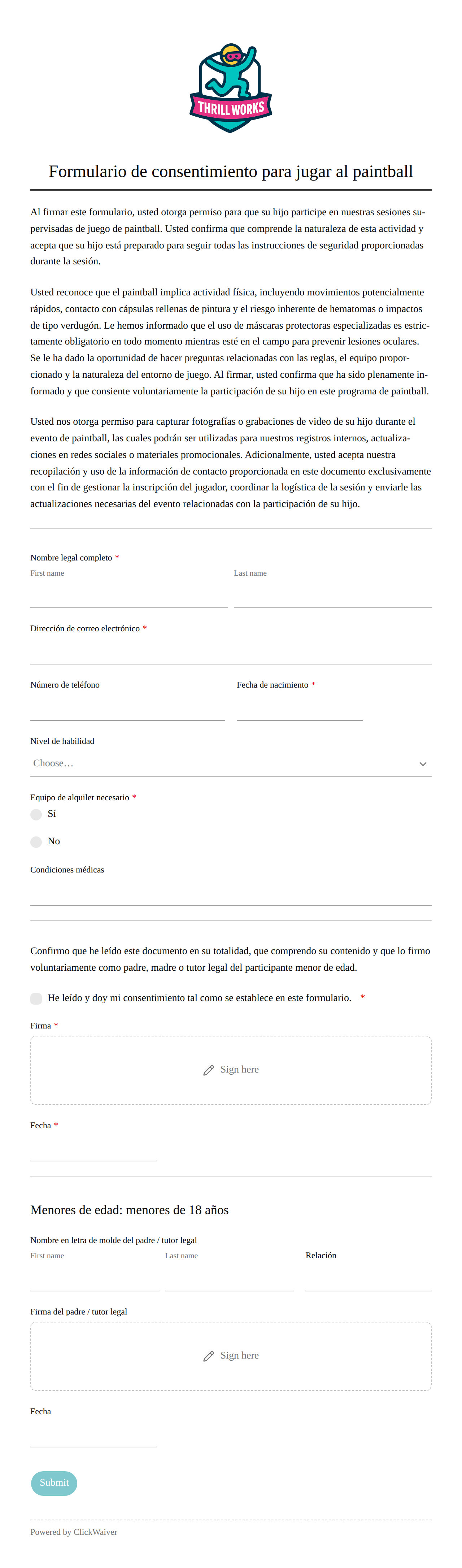 THRILL WORKS

Formulario de consentimiento para jugar al paintball

Al firmar este formulario, usted otorga permiso para que su hijo participe en nuestras sesiones supervisadas de juego de paintball. Usted confirma que comprende la naturaleza de esta actividad y acepta que su hijo está preparado para seguir todas las instrucciones de seguridad proporcionadas durante la sesión.

Usted reconoce que el paintball implica actividad física, incluyendo movimientos potencialmente rápidos, contacto con cápsulas rellenas de pintura y el riesgo inherente de hematomas o impactos de tipo verdugón. Le hemos informado que el uso de máscaras protectoras especializadas es estrictamente obligatorio en todo momento mientras esté en el campo para prevenir lesiones oculares. Se le ha dado la oportunidad de hacer preguntas relacionadas con las reglas, el equipo proporcionado y la naturaleza del entorno de juego. Al firmar, usted confirma que ha sido plenamente informado y que consiente voluntariamente la participación de su hijo en este programa de paintball.

Usted nos otorga permiso para capturar fotografías o grabaciones de video de su hijo durante el evento de paintball, las cuales podrán ser utilizadas para nuestros registros internos, actualizaciones en redes sociales o materiales promocionales. Adicionalmente, usted acepta nuestra recopilación y uso de la información de contacto proporcionada en este documento exclusivamente con el fin de gestionar la inscripción del jugador, coordinar la logística de la sesión y enviarle las actualizaciones necesarias del evento relacionadas con la participación de su hijo.

Nombre legal completo *
First name
Last name

Dirección de correo electrónico *

Número de teléfono

Fecha de nacimiento *

Nivel de habilidad
Choose…

Equipo de alquiler necesario *
Sí
No

Condiciones médicas

Confirmo que he leído este documento en su totalidad, que comprendo su contenido y que lo firmo voluntariamente como padre, madre o tutor legal del participante menor de edad.

He leído y doy mi consentimiento tal como se establece en este formulario. *

Firma *
Sign here

Fecha *

Menores de edad: menores de 18 años

Nombre en letra de molde del padre / tutor legal
First name
Last name
Relación

Firma del padre / tutor legal
Sign here

Fecha

Submit

Powered by ClickWaiver